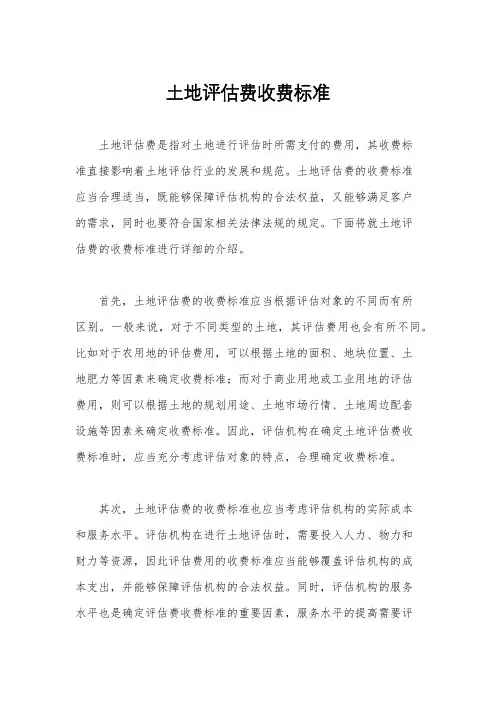 土地评估费收费标准

土地评估费是指对土地进行评估时所需支付的费用，其收费标准直接影响着土地评估行业的发展和规范。土地评估费的收费标准应当合理适当，既能够保障评估机构的合法权益，又能够满足客户的需求，同时也要符合国家相关法律法规的规定。下面将就土地评估费的收费标准进行详细的介绍。

首先，土地评估费的收费标准应当根据评估对象的不同而有所区别。一般来说，对于不同类型的土地，其评估费用也会有所不同。比如对于农用地的评估费用，可以根据土地的面积、地块位置、土地肥力等因素来确定收费标准；而对于商业用地或工业用地的评估费用，则可以根据土地的规划用途、土地市场行情、土地周边配套设施等因素来确定收费标准。因此，评估机构在确定土地评估费收费标准时，应当充分考虑评估对象的特点，合理确定收费标准。

其次，土地评估费的收费标准也应当考虑评估机构的实际成本和服务水平。评估机构在进行土地评估时，需要投入人力、物力和财力等资源，因此评估费用的收费标准应当能够覆盖评估机构的成本支出，并能够保障评估机构的合法权益。同时，评估机构的服务水平也是确定评估费收费标准的重要因素，服务水平的提高需要评